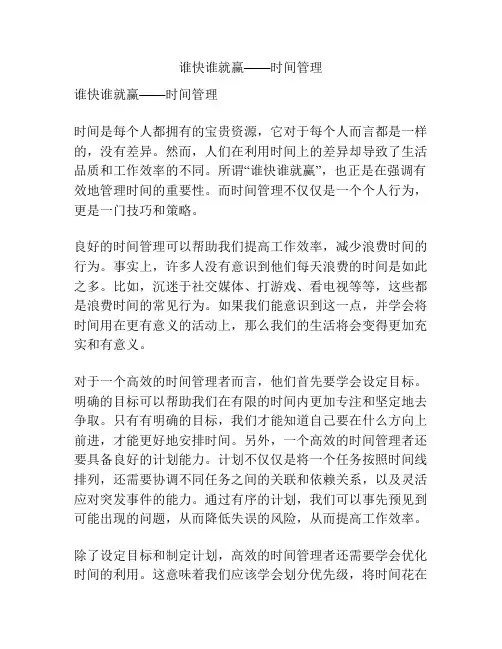 谁快谁就赢——时间管理

谁快谁就赢——时间管理

时间是每个人都拥有的宝贵资源，它对于每个人而言都是一样的，没有差异。然而，人们在利用时间上的差异却导致了生活品质和工作效率的不同。所谓“谁快谁就赢”，也正是在强调有效地管理时间的重要性。而时间管理不仅仅是一个个人行为，更是一门技巧和策略。

良好的时间管理可以帮助我们提高工作效率，减少浪费时间的行为。事实上，许多人没有意识到他们每天浪费的时间是如此之多。比如，沉迷于社交媒体、打游戏、看电视等等，这些都是浪费时间的常见行为。如果我们能意识到这一点，并学会将时间用在更有意义的活动上，那么我们的生活将会变得更加充实和有意义。

对于一个高效的时间管理者而言，他们首先要学会设定目标。明确的目标可以帮助我们在有限的时间内更加专注和坚定地去争取。只有有明确的目标，我们才能知道自己要在什么方向上前进，才能更好地安排时间。另外，一个高效的时间管理者还要具备良好的计划能力。计划不仅仅是将一个任务按照时间线排列，还需要协调不同任务之间的关联和依赖关系，以及灵活应对突发事件的能力。通过有序的计划，我们可以事先预见到可能出现的问题，从而降低失误的风险，从而提高工作效率。

除了设定目标和制定计划，高效的时间管理者还需要学会优化时间的利用。这意味着我们应该学会划分优先级，将时间花在